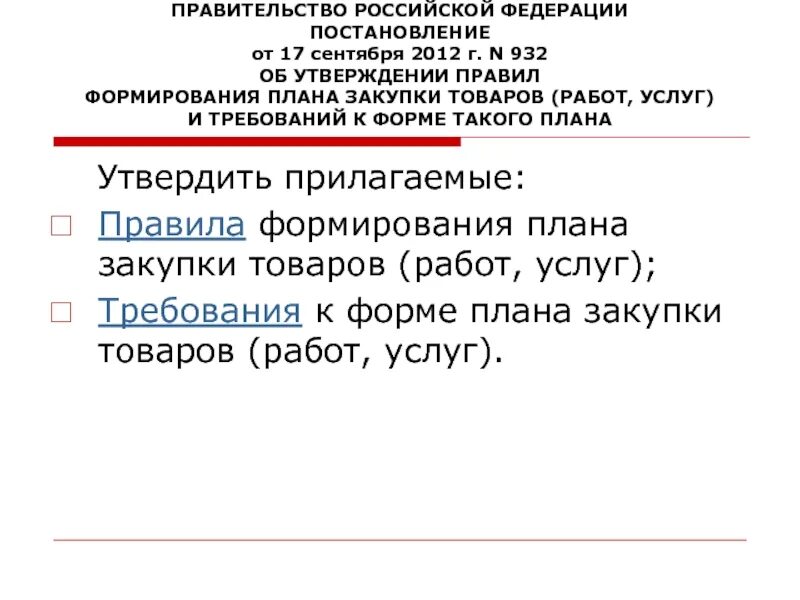 ПРАВИТЕЛЬСТВО РОССИЙСКОЙ ФЕДЕРАЦИИ
ПОСТАНОВЛЕНИЕ
от 17 сентября 2012 г. N 932
ОБ УТВЕРЖДЕНИИ ПРАВИЛ
ФОРМИРОВАНИЯ ПЛАНА ЗАКУПКИ ТОВАРОВ (РАБОТ, УСЛУГ)
И ТРЕБОВАНИЙ К ФОРМЕ ТАКОГО ПЛАНА

Утвердить прилагаемые:

Правила формирования плана закупки товаров (работ, услуг);

Требования к форме плана закупки товаров (работ, услуг).